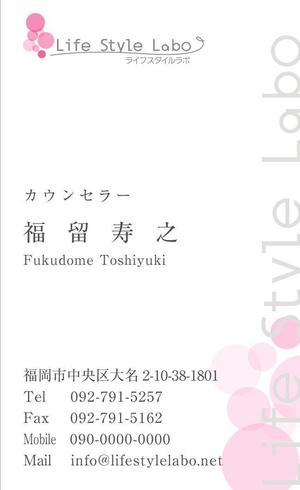 Life Style Labo
ライフスタイルラボ

カウンセラー

福留寿之

Fukudome Toshiyuki

福岡市中央区大名 2-10-38-1801

Tel 092-791-5257

Fax 092-791-5162

Mobile 090-0000-0000

Mail info@lifestylelabo.net

Life Style Labo